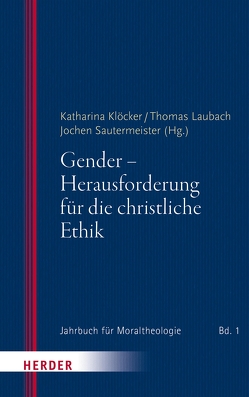 Katharina Klöcker / Thomas Laubach
Jochen Sautermeister (Hg.)

Gender – Herausforderung für die christliche Ethik

Jahrbuch für Moraltheologie Bd. 1

HERDER